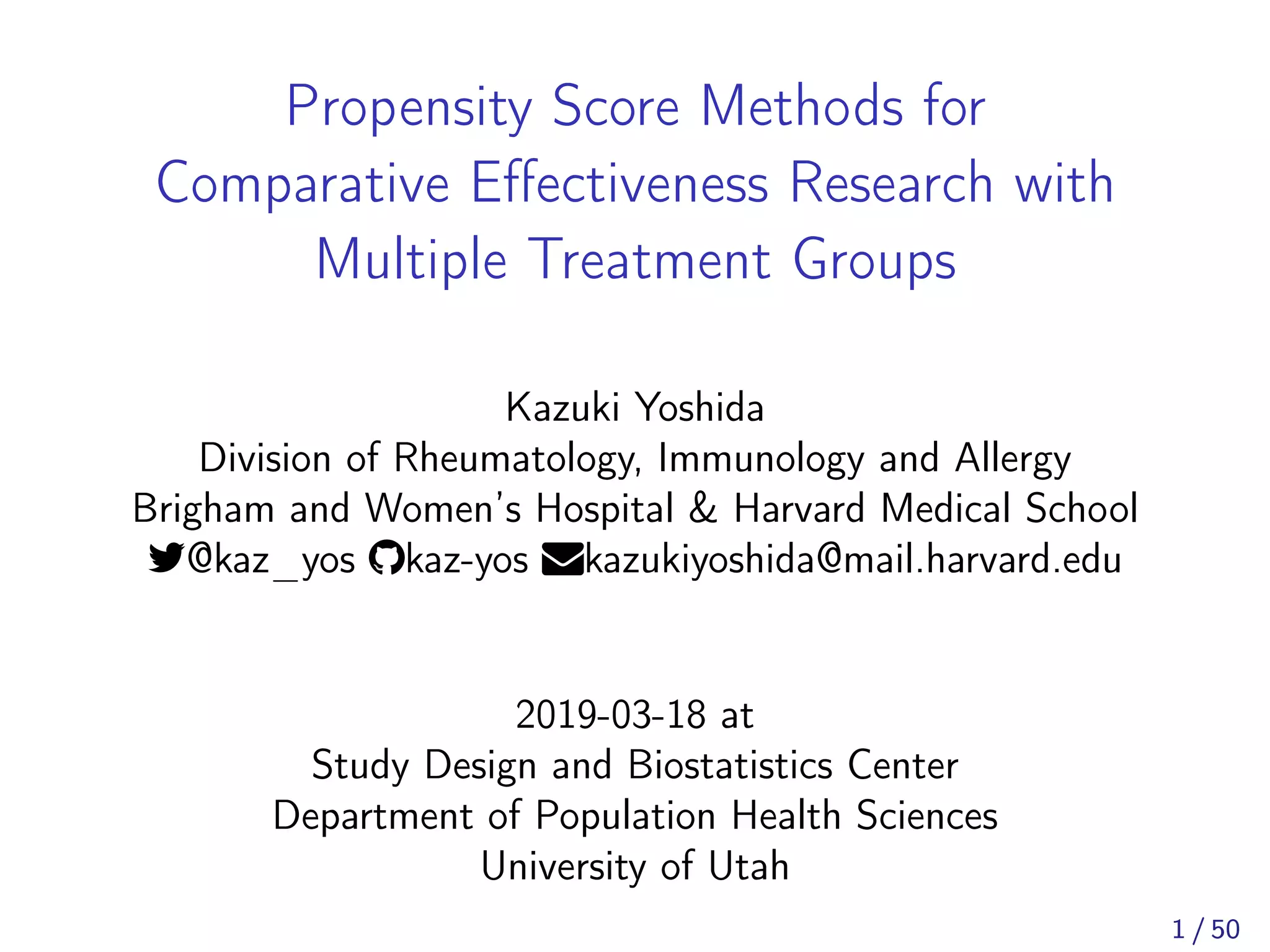 Propensity Score Methods for Comparative Effectiveness Research with Multiple Treatment Groups

Kazuki Yoshida
Division of Rheumatology, Immunology and Allergy
Brigham and Women's Hospital & Harvard Medical School
@kaz_yos kaz-yos kazukiyoshida@mail.harvard.edu

2019-03-18 at
Study Design and Biostatistics Center
Department of Population Health Sciences
University of Utah

1 / 50